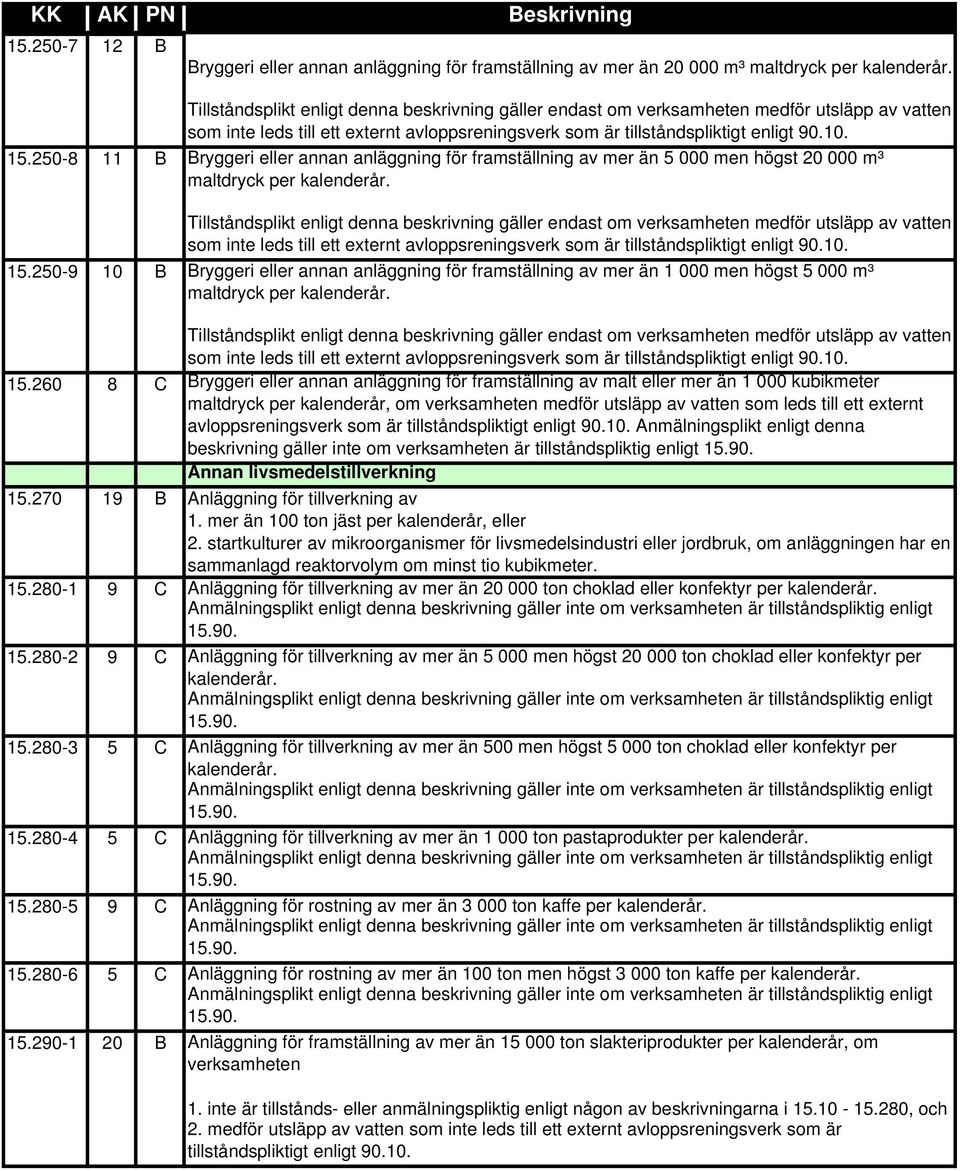 | KK | AK | PN | Beskrivning |
|---|---|---|---|
| 15.250-7 | 12 | B | Bryggeri eller annan anläggning för framställning av mer än 20 000 m³ maltdryck per kalenderår. Tillståndsplikt enligt denna beskrivning gäller endast om verksamheten medför utsläpp av vatten som inte leds till ett externt avloppsreningsverk som är tillståndspliktigt enligt 90.10. |
| 15.250-8 | 11 | B | Bryggeri eller annan anläggning för framställning av mer än 5 000 men högst 20 000 m³ maltdryck per kalenderår. Tillståndsplikt enligt denna beskrivning gäller endast om verksamheten medför utsläpp av vatten som inte leds till ett externt avloppsreningsverk som är tillståndspliktigt enligt 90.10. |
| 15.250-9 | 10 | B | Bryggeri eller annan anläggning för framställning av mer än 1 000 men högst 5 000 m³ maltdryck per kalenderår. Tillståndsplikt enligt denna beskrivning gäller endast om verksamheten medför utsläpp av vatten som inte leds till ett externt avloppsreningsverk som är tillståndspliktigt enligt 90.10. |
| 15.260 | 8 | C | Bryggeri eller annan anläggning för framställning av malt eller mer än 1 000 kubikmeter maltdryck per kalenderår, om verksamheten medför utsläpp av vatten som leds till ett externt avloppsreningsverk som är tillståndspliktigt enligt 90.10. Anmälningsplikt enligt denna beskrivning gäller inte om verksamheten är tillståndspliktig enligt 15.90. |
| | | | Annan livsmedelstillverkning |
| 15.270 | 19 | B | Anläggning för tillverkning av 1. mer än 100 ton jäst per kalenderår, eller 2. startkulturer av mikroorganismer för livsmedelsindustri eller jordbruk, om anläggningen har en sammanlagd reaktorvolym om minst tio kubikmeter. |
| 15.280-1 | 9 | C | Anläggning för tillverkning av mer än 20 000 ton choklad eller konfektyr per kalenderår. Anmälningsplikt enligt denna beskrivning gäller inte om verksamheten är tillståndspliktig enligt 15.90. |
| 15.280-2 | 9 | C | Anläggning för tillverkning av mer än 5 000 men högst 20 000 ton choklad eller konfektyr per kalenderår. Anmälningsplikt enligt denna beskrivning gäller inte om verksamheten är tillståndspliktig enligt 15.90. |
| 15.280-3 | 5 | C | Anläggning för tillverkning av mer än 500 men högst 5 000 ton choklad eller konfektyr per kalenderår. Anmälningsplikt enligt denna beskrivning gäller inte om verksamheten är tillståndspliktig enligt 15.90. |
| 15.280-4 | 5 | C | Anläggning för tillverkning av mer än 1 000 ton pastaprodukter per kalenderår. Anmälningsplikt enligt denna beskrivning gäller inte om verksamheten är tillståndspliktig enligt 15.90. |
| 15.280-5 | 9 | C | Anläggning för rostning av mer än 3 000 ton kaffe per kalenderår. Anmälningsplikt enligt denna beskrivning gäller inte om verksamheten är tillståndspliktig enligt 15.90. |
| 15.280-6 | 5 | C | Anläggning för rostning av mer än 100 ton men högst 3 000 ton kaffe per kalenderår. Anmälningsplikt enligt denna beskrivning gäller inte om verksamheten är tillståndspliktig enligt 15.90. |
| 15.290-1 | 20 | B | Anläggning för framställning av mer än 15 000 ton slakteriprodukter per kalenderår, om verksamheten 1. inte är tillstånds- eller anmälningspliktig enligt någon av beskrivningarna i 15.10 - 15.280, och 2. medför utsläpp av vatten som inte leds till ett externt avloppsreningsverk som är tillståndspliktigt enligt 90.10. |